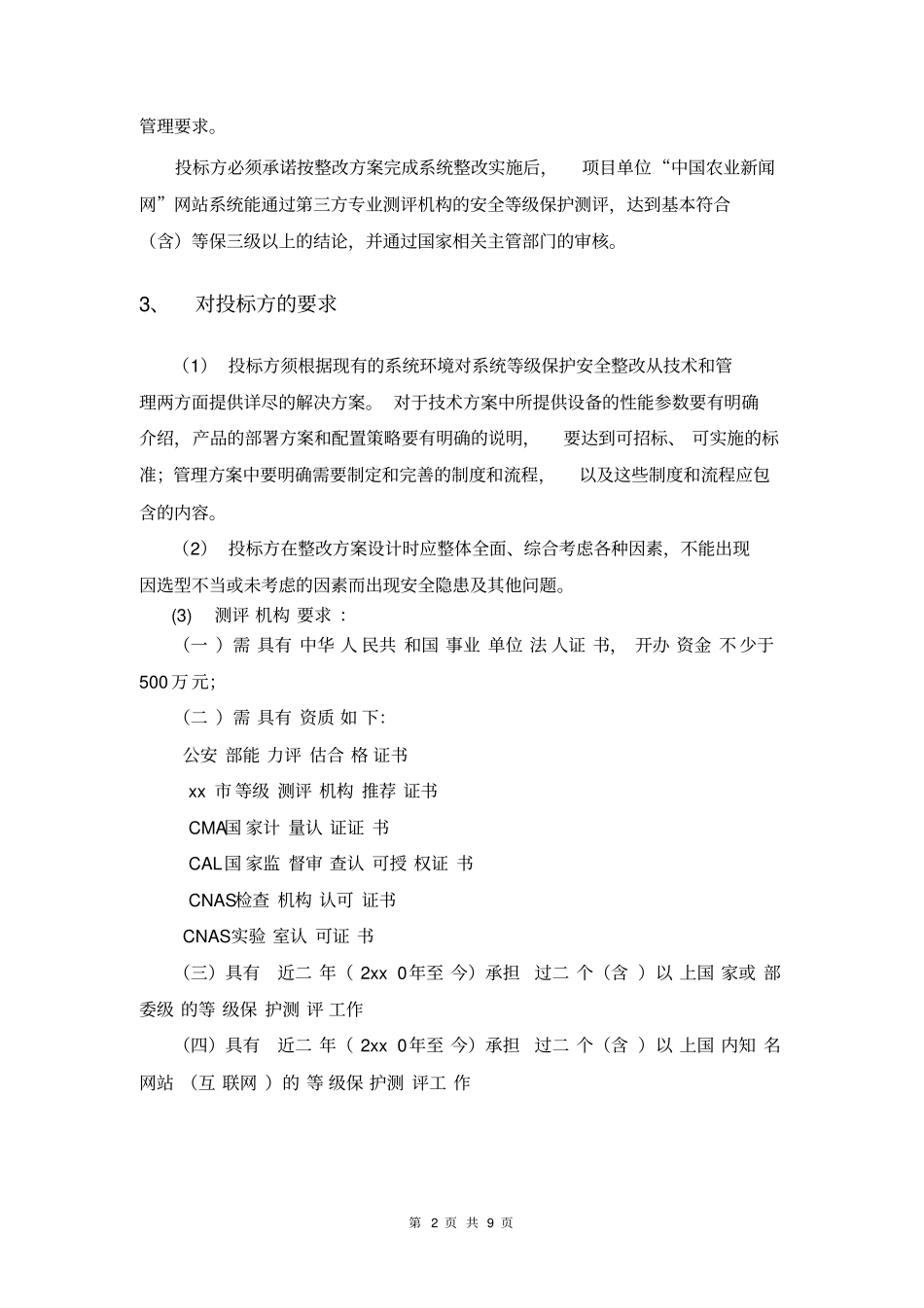 管理要求。

投标方必须承诺按整改方案完成系统整改实施后，项目单位“中国农业新闻网”网站系统能通过第三方专业测评机构的安全等级保护测评，达到基本符合（含）等保三级以上的结论，并通过国家相关主管部门的审核。

3、 对投标方的要求

（1） 投标方须根据现有的系统环境对系统等级保护安全整改从技术和管理两方面提供详尽的解决方案。对于技术方案中所提供设备的性能参数要有明确介绍，产品的部署方案和配置策略要有明确的说明，要达到可招标、可实施的标准；管理方案中要明确需要制定和完善的制度和流程，以及这些制度和流程应包含的内容。

（2） 投标方在整改方案设计时应整体全面、综合考虑各种因素，不能出现因选型不当或未考虑的因素而出现安全隐患及其他问题。

(3) 测评机构要求：

（一）需具有中华人民共和国事业单位法人证书，开办资金不少于500万元；

（二）需具有资质如下:

公安部能力评估合格证书

xx 市等级测评机构推荐证书

CMA国家计量认证证书

CAL国家监督审查认可授权证书

CNAS检查机构认可证书

CNAS实验室认可证书

（三）具有近二年（2xx 0年至今）承担过二个（含）以上国家或部委级的等级保护测评工作

（四）具有近二年（2xx 0年至今）承担过二个（含）以上国内知名网站（互联网）的等级保护测评工作

第 2 页 共 9 页